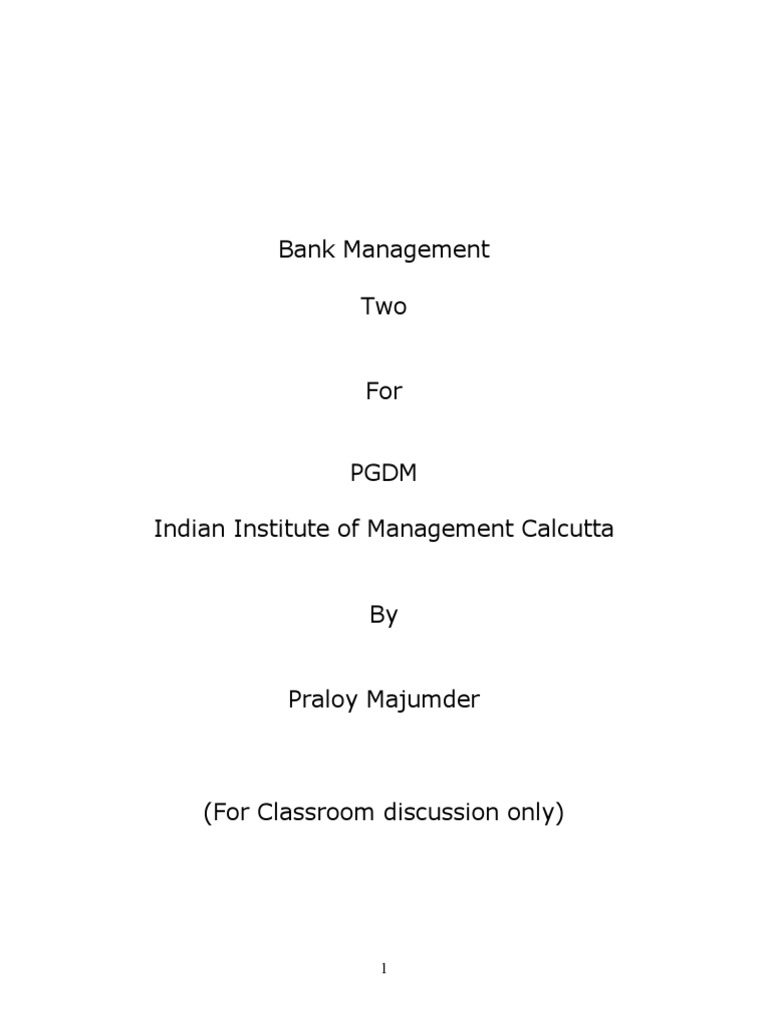 Bank Management

Two

For

PGDM

Indian Institute of Management Calcutta

By

Praloy Majumder

(For Classroom discussion only)

1